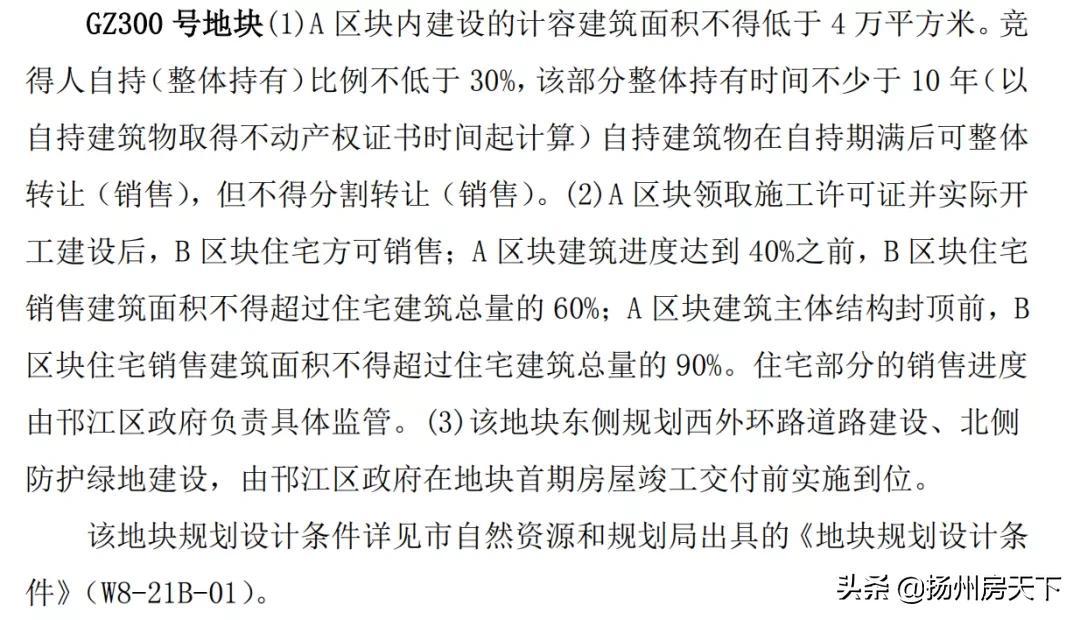 GZ300 号地块(1)A 区块内建设的计容建筑面积不得低于 4 万平方米。竞得人自持（整体持有）比例不低于 30%，该部分整体持有时间不少于 10 年（以自持建筑物取得不动产权证书时间起计算）自持建筑物在自持期满后可整体转让（销售），但不得分割转让（销售）。(2)A 区块领取施工许可证并实际开工建设后，B 区块住宅方可销售；A 区块建筑进度达到 40%之前，B 区块住宅销售建筑面积不得超过住宅建筑总量的 60%；A 区块建筑主体结构封顶前，B 区块住宅销售建筑面积不得超过住宅建筑总量的 90%。住宅部分的销售进度由邗江区政府负责具体监管。(3)该地块东侧规划西外环路道路建设、北侧防护绿地建设，由邗江区政府在地块首期房屋竣工交付前实施到位。

该地块规划设计条件详见市自然资源和规划局出具的《地块规划设计条件》(W8-21B-01)。

头条 @扬州房天下